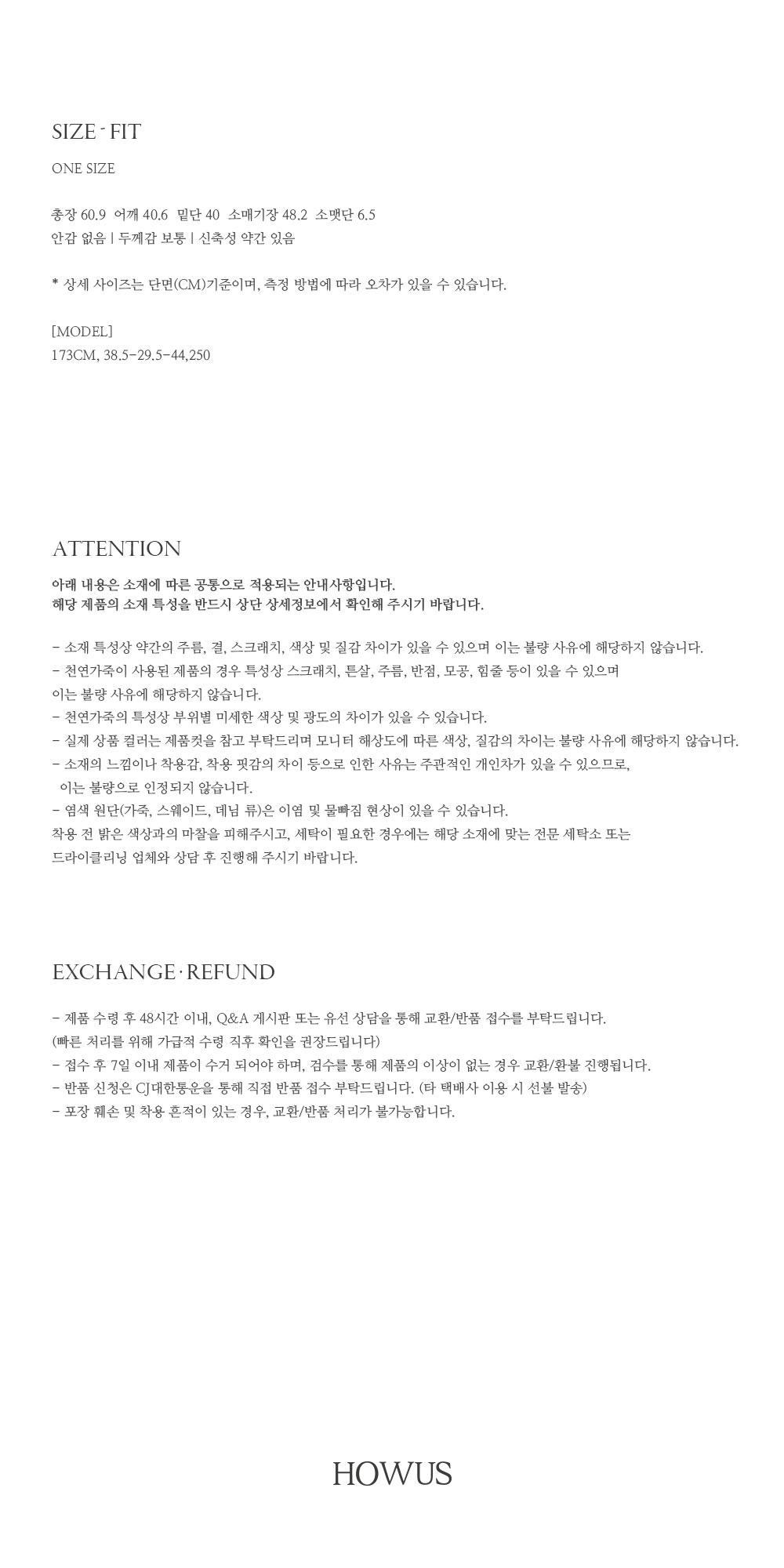 SIZE - FIT

ONE SIZE

총장 60.9 어깨 40.6 밑단 40 소매기장 48.2 소맷단 6.5
안감 없음 | 두께감 보통 | 신축성 약간 있음

* 상세 사이즈는 단면(CM)기준이며, 측정 방법에 따라 오차가 있을 수 있습니다.

[MODEL]
173CM, 38.5-29.5-44,250

ATTENTION

아래 내용은 소재에 따른 공통으로 적용되는 안내사항입니다.
해당 제품의 소재 특성을 반드시 상단 상세정보에서 확인해 주시기 바랍니다.

- 소재 특성상 약간의 주름, 결, 스크래치, 색상 및 질감 차이가 있을 수 있으며 이는 불량 사유에 해당하지 않습니다.
- 천연가죽이 사용된 제품의 경우 특성상 스크래치, 튼살, 주름, 반점, 모공, 힘줄 등이 있을 수 있으며
이는 불량 사유에 해당하지 않습니다.
- 천연가죽의 특성상 부위별 미세한 색상 및 광도의 차이가 있을 수 있습니다.
- 실제 상품 컬러는 제품컷을 참고 부탁드리며 모니터 해상도에 따른 색상, 질감의 차이는 불량 사유에 해당하지 않습니다.
- 소재의 느낌이나 착용감, 착용 핏감의 차이 등으로 인한 사유는 주관적인 개인차가 있을 수 있으므로,
이는 불량으로 인정되지 않습니다.
- 염색 원단(가죽, 스웨이드, 데님 류)은 이염 및 물빠짐 현상이 있을 수 있습니다.
착용 전 밝은 색상과의 마찰을 피해주시고, 세탁이 필요한 경우에는 해당 소재에 맞는 전문 세탁소 또는
드라이클리닝 업체와 상담 후 진행해 주시기 바랍니다.

EXCHANGE · REFUND

- 제품 수령 후 48시간 이내, Q&A 게시판 또는 유선 상담을 통해 교환/반품 접수를 부탁드립니다.
(빠른 처리를 위해 가급적 수령 직후 확인을 권장드립니다)
- 접수 후 7일 이내 제품이 수거 되어야 하며, 검수를 통해 제품의 이상이 없는 경우 교환/환불 진행됩니다.
- 반품 신청은 CJ대한통운을 통해 직접 반품 접수 부탁드립니다. (타 택배사 이용 시 선불 발송)
- 포장 훼손 및 착용 흔적이 있는 경우, 교환/반품 처리가 불가능합니다.

HOWUS